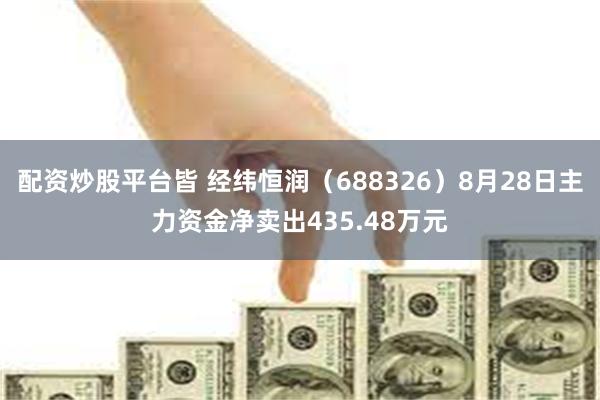 配资炒股平台皆 经纬恒润（688326）8月28日主力资金净卖出435.48万元